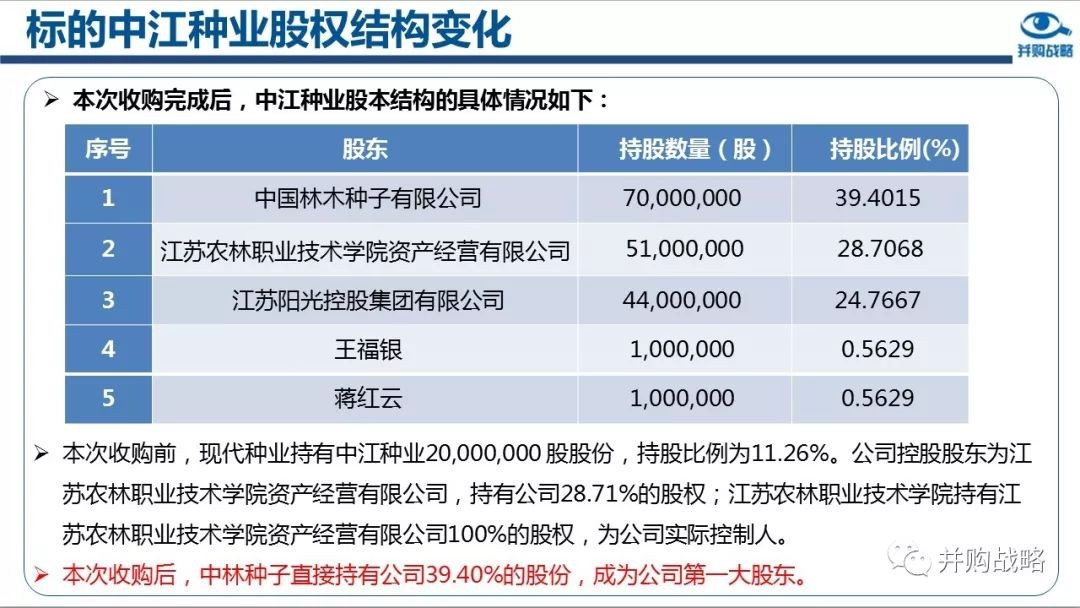 标的中江种业股权结构变化

并购战略

➢ 本次收购完成后，中江种业股本结构的具体情况如下：

| 序号 | 股东 | 持股数量（股） | 持股比例(%) |
|---|---|---|---|
| 1 | 中国林木种子有限公司 | 70,000,000 | 39.4015 |
| 2 | 江苏农林职业技术学院资产经营有限公司 | 51,000,000 | 28.7068 |
| 3 | 江苏阳光控股集团有限公司 | 44,000,000 | 24.7667 |
| 4 | 王福银 | 1,000,000 | 0.5629 |
| 5 | 蒋红云 | 1,000,000 | 0.5629 |

➢ 本次收购前，现代种业持有中江种业20,000,000 股股份，持股比例为11.26%。公司控股股东为江苏农林职业技术学院资产经营有限公司，持有公司28.71%的股权；江苏农林职业技术学院持有江苏农林职业技术学院资产经营有限公司100%的股权，为公司实际控制人。

➢ 本次收购后，中林种子直接持有公司39.40%的股份，成为公司第一大股东。

并购战略